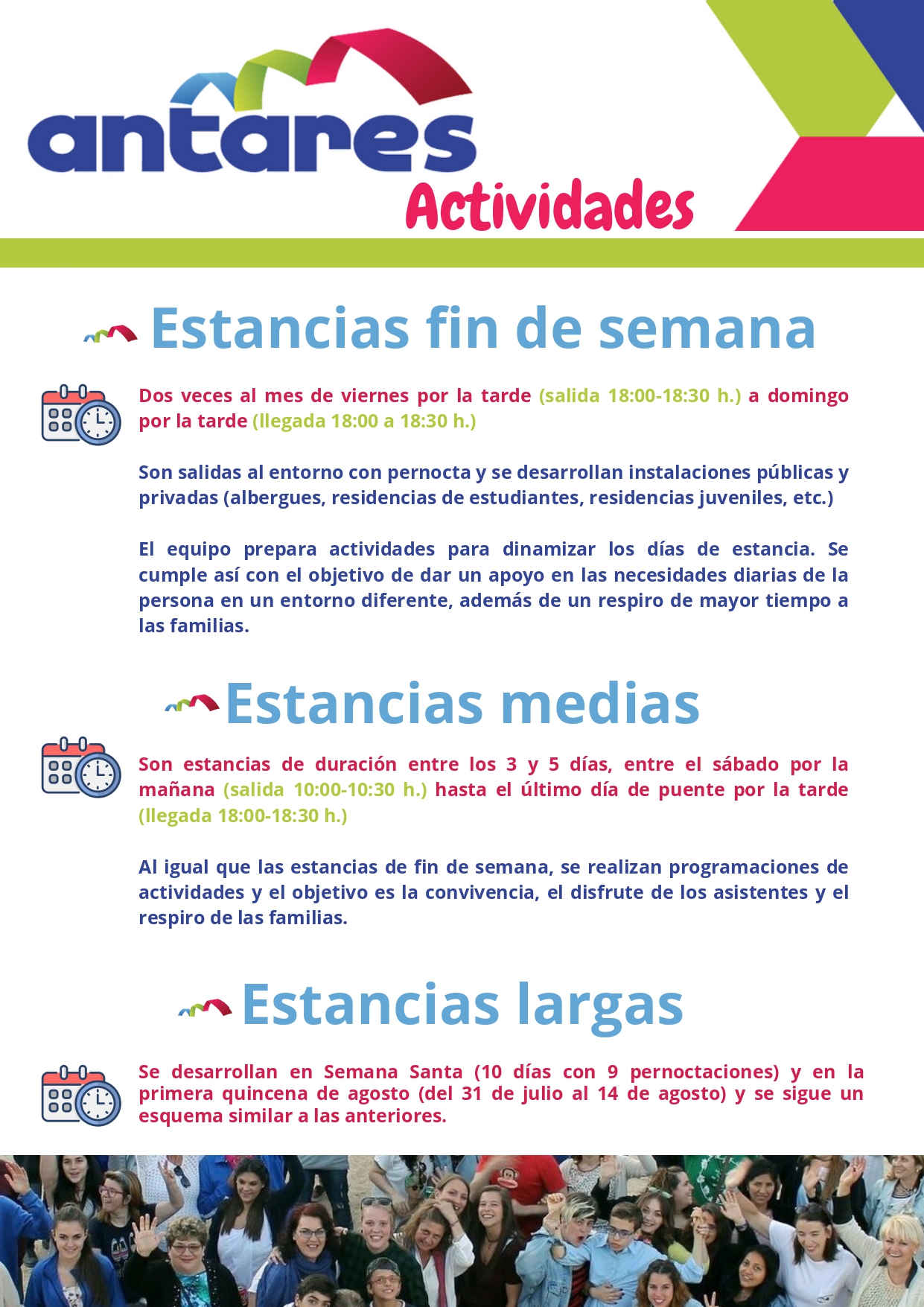 antares
Actividades

Estancias fin de semana

Dos veces al mes de viernes por la tarde (salida 18:00-18:30 h.) a domingo por la tarde (llegada 18:00 a 18:30 h.)

Son salidas al entorno con pernocta y se desarrollan instalaciones públicas y privadas (albergues, residencias de estudiantes, residencias juveniles, etc.)

El equipo prepara actividades para dinamizar los días de estancia. Se cumple así con el objetivo de dar un apoyo en las necesidades diarias de la persona en un entorno diferente, además de un respiro de mayor tiempo a las familias.

Estancias medias

Son estancias de duración entre los 3 y 5 días, entre el sábado por la mañana (salida 10:00-10:30 h.) hasta el último día de puente por la tarde (llegada 18:00-18:30 h.)

Al igual que las estancias de fin de semana, se realizan programaciones de actividades y el objetivo es la convivencia, el disfrute de los asistentes y el respiro de las familias.

Estancias largas

Se desarrollan en Semana Santa (10 días con 9 pernoctaciones) y en la primera quincena de agosto (del 31 de julio al 14 de agosto) y se sigue un esquema similar a las anteriores.